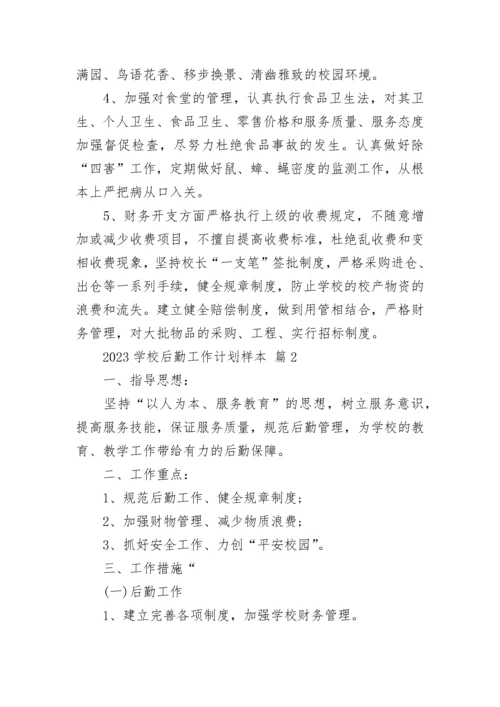 满园、鸟语花香、移步换景、清幽雅致的校园环境。

4、加强对食堂的管理，认真执行食品卫生法，对其卫生、个人卫生、食品卫生、零售价格和服务质量、服务态度加强督促检查，尽努力杜绝食品事故的发生。认真做好除“四害”工作，定期做好鼠、蟑、蝇密度的监测工作，从根本上严把病从口入关。

5、财务开支方面严格执行上级的收费规定，不随意增加或减少收费项目，不擅自提高收费标准，杜绝乱收费和变相收费现象，坚持校长“一支笔”签批制度，严格采购进仓、出仓等一系列手续，健全规章制度，防止学校的校产物资的浪费和流失。建立健全赔偿制度，做到用管相结合，严格财务管理，对大批物品的采购、工程、实行招标制度。

2023 学校后勤工作计划样本 篇 2

一、指导思想：

坚持“以人为本、服务教育”的思想，树立服务意识，提高服务技能，保证服务质量，规范后勤管理，为学校的教育、教学工作带给有力的后勤保障。

二、工作重点：

1、规范后勤工作、健全规章制度；

2、加强财物管理、减少物质浪费；

3、抓好安全工作、力创“平安校园”。

三、工作措施“

(一)后勤工作

1、建立完善各项制度，加强学校财务管理。